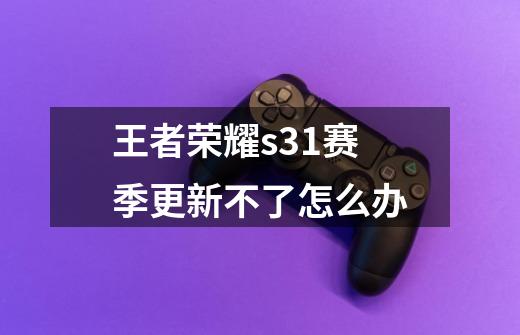 王者荣耀s31赛季更新不了怎么办